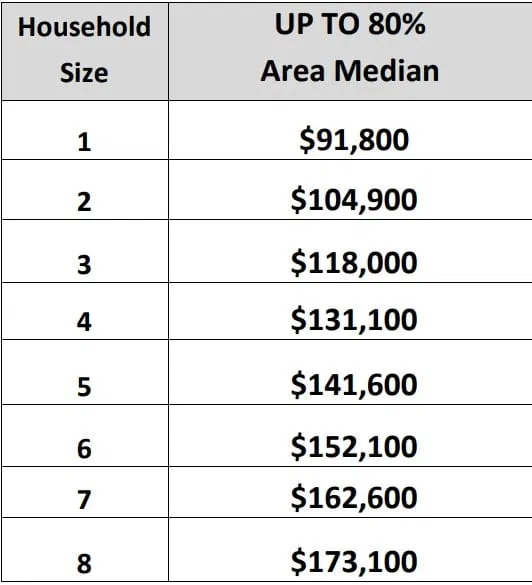 | Household Size | UP TO 80% Area Median |
|---|---|
| 1 | $91,800 |
| 2 | $104,900 |
| 3 | $118,000 |
| 4 | $131,100 |
| 5 | $141,600 |
| 6 | $152,100 |
| 7 | $162,600 |
| 8 | $173,100 |